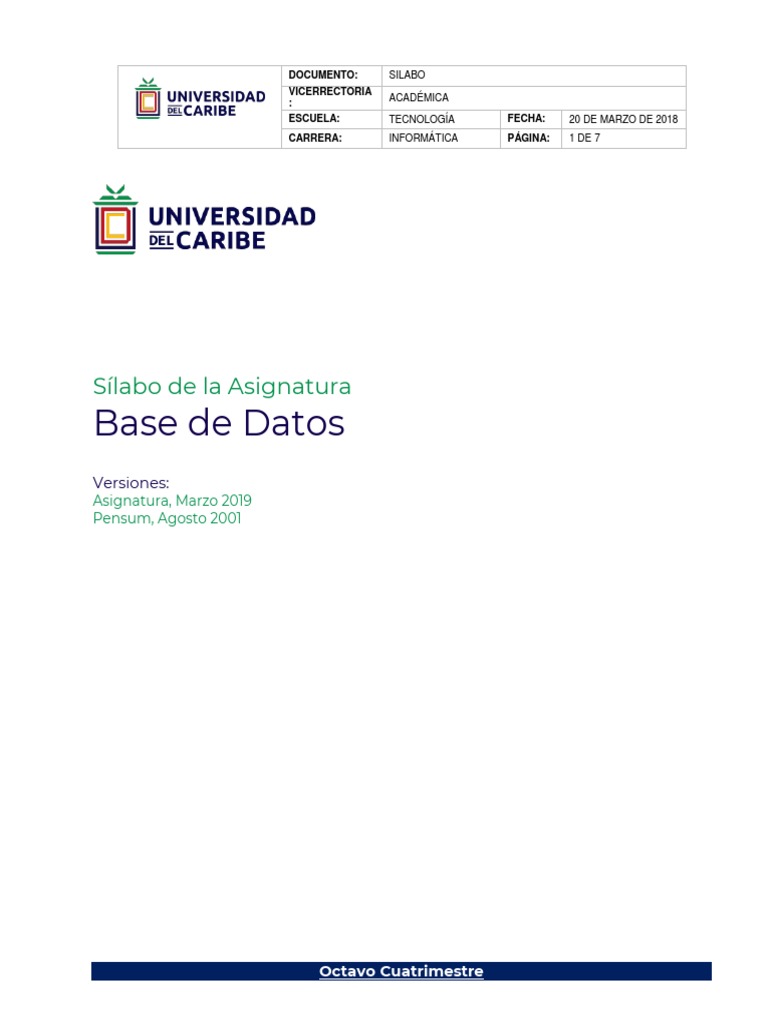 | UNIVERSIDAD DEL CARIBE | DOCUMENTO: | SILABO | | |
|---|---|---|---|---|
| | VICERRECTORIA : | ACADÉMICA | | |
| | ESCUELA: | TECNOLOGÍA | FECHA: | 20 DE MARZO DE 2018 |
| | CARRERA: | INFORMÁTICA | PÁGINA: | 1 DE 7 |

UNIVERSIDAD DEL CARIBE

Sílabo de la Asignatura
Base de Datos

Versiones:
Asignatura, Marzo 2019
Pensum, Agosto 2001

Octavo Cuatrimestre